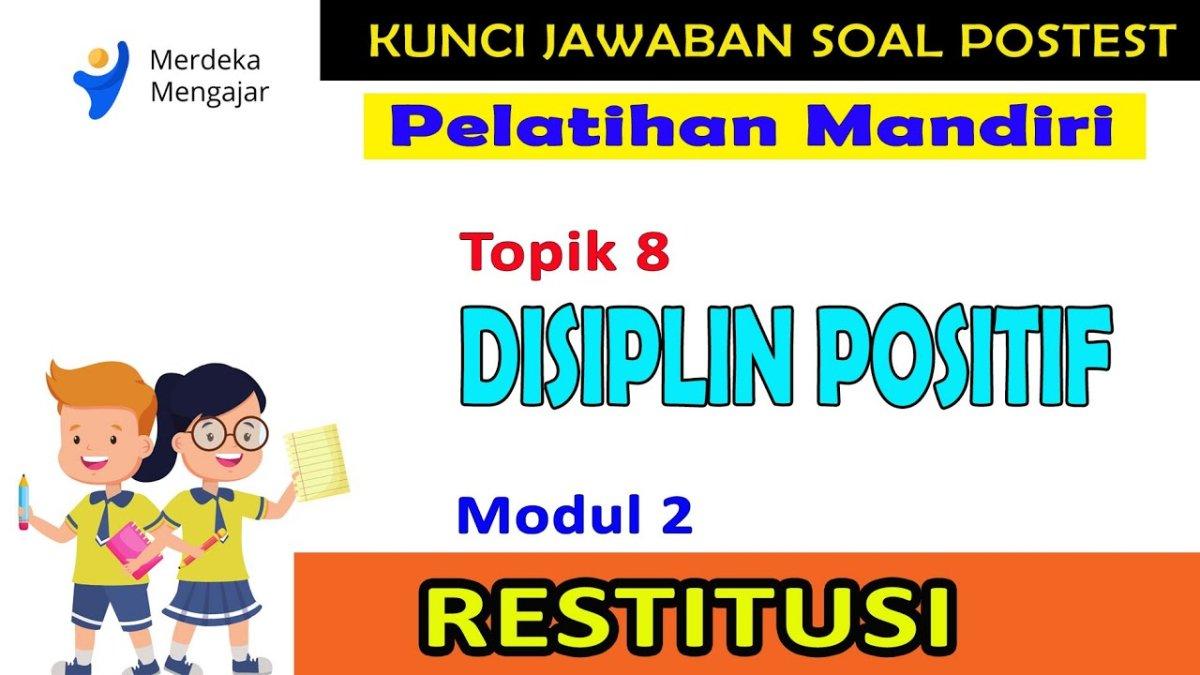 Merdeka Mengajar

KUNCI JAWABAN SOAL POSTEST

Pelatihan Mandiri

Topik 8

DISIPLIN POSITIF

Modul 2

RESTITUSI